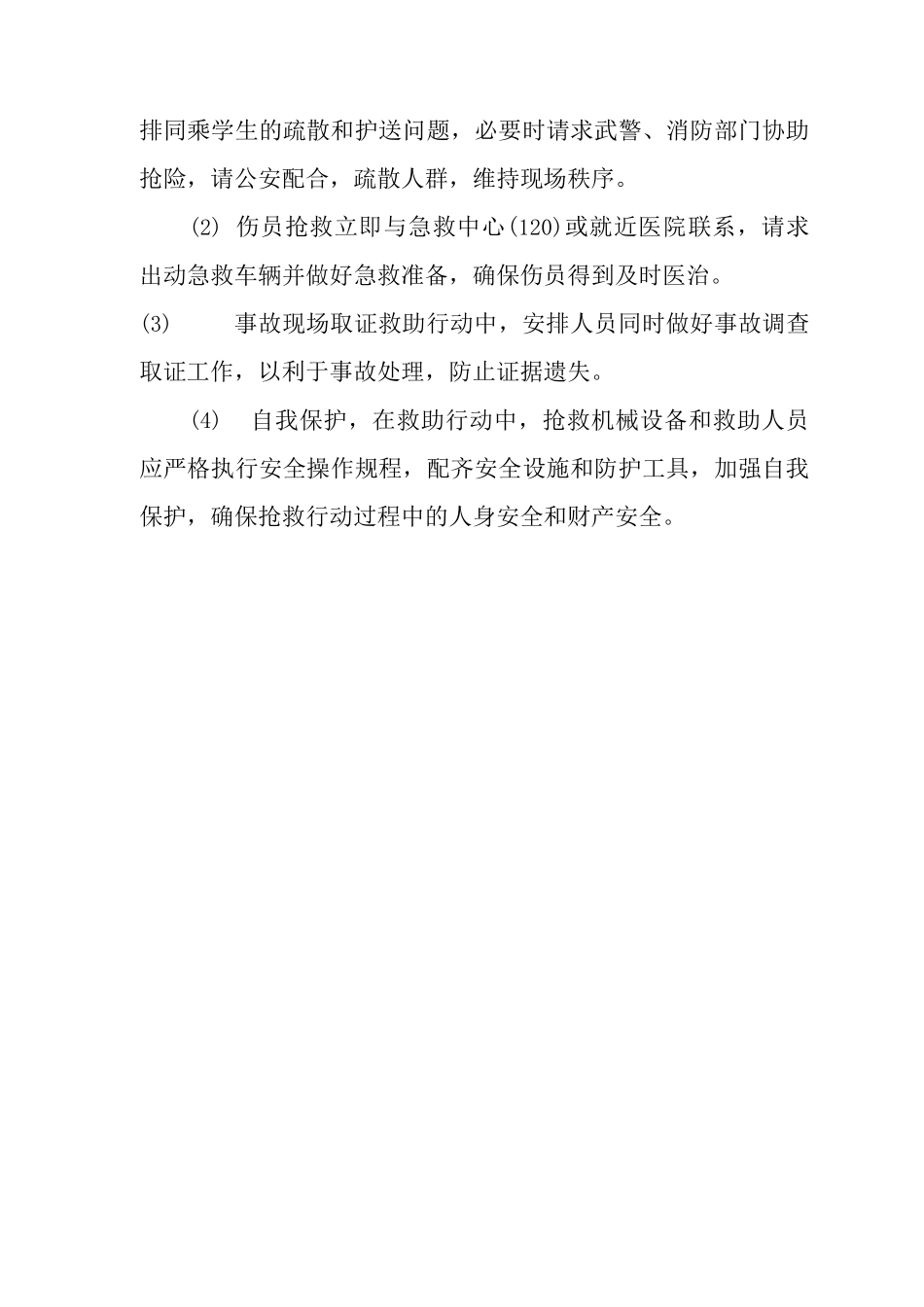 排同乘学生的疏散和护送问题，必要时请求武警、消防部门协助抢险，请公安配合，疏散人群，维持现场秩序。

(2) 伤员抢救立即与急救中心(120)或就近医院联系，请求出动急救车辆并做好急救准备，确保伤员得到及时医治。

(3) 事故现场取证救助行动中，安排人员同时做好事故调查取证工作，以利于事故处理，防止证据遗失。

(4) 自我保护，在救助行动中，抢救机械设备和救助人员应严格执行安全操作规程，配齐安全设施和防护工具，加强自我保护，确保抢救行动过程中的人身安全和财产安全。